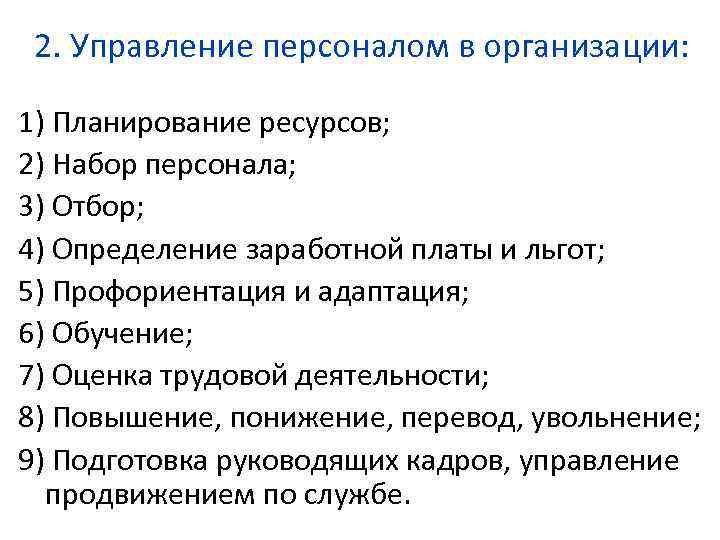 2. Управление персоналом в организации:

1) Планирование ресурсов;
2) Набор персонала;
3) Отбор;
4) Определение заработной платы и льгот;
5) Профориентация и адаптация;
6) Обучение;
7) Оценка трудовой деятельности;
8) Повышение, понижение, перевод, увольнение;
9) Подготовка руководящих кадров, управление продвижением по службе.